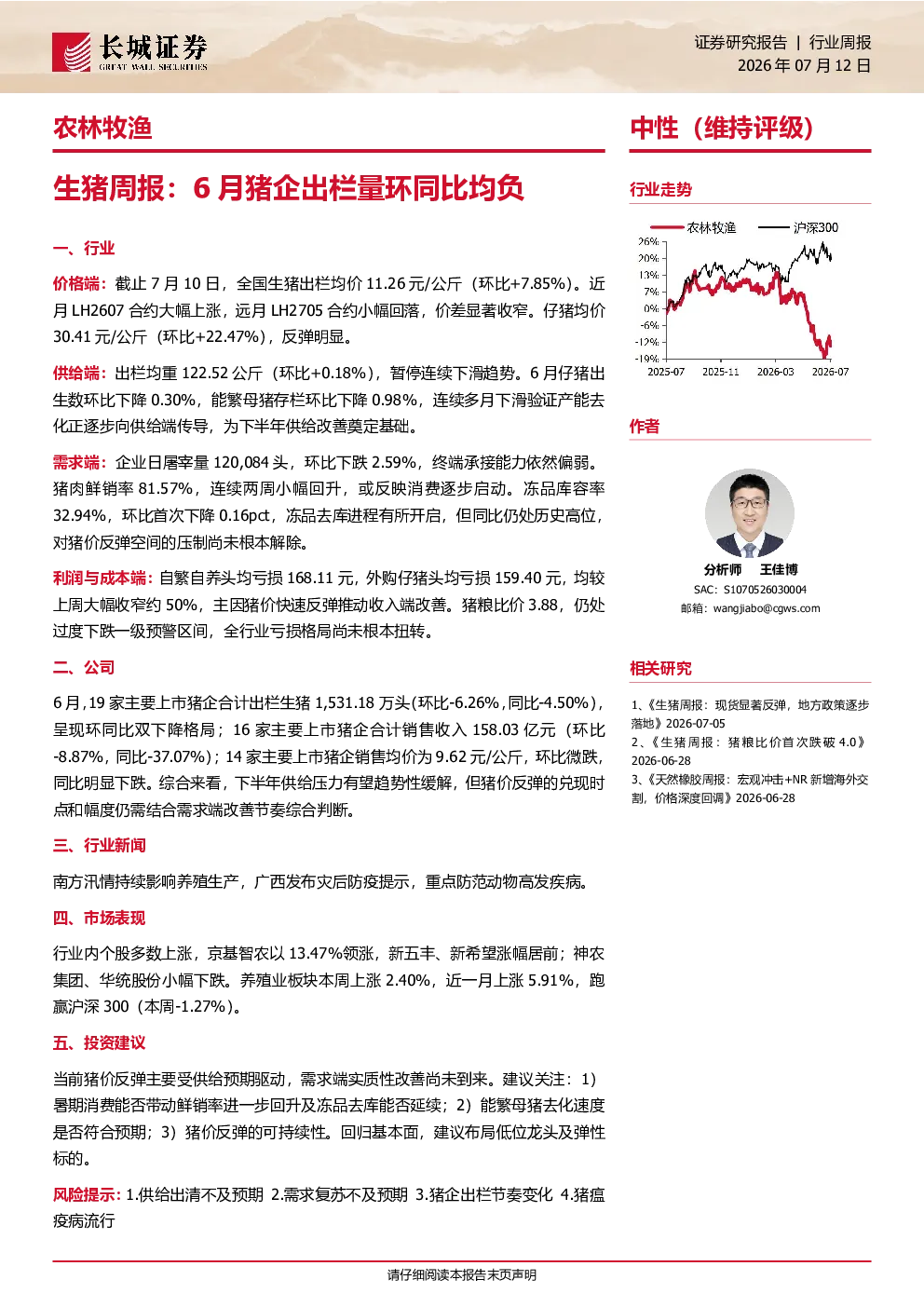 长城证券
GREAT WALL SECURITIES

证券研究报告 | 行业周报
2026年07月12日

农林牧渔

生猪周报：6月猪企出栏量环同比均负

一、行业

价格端：截止7月10日，全国生猪出栏均价11.26元/公斤（环比+7.85%）。近月LH2607合约大幅上涨，远月LH2705合约小幅回落，价差显著收窄。仔猪均价30.41元/公斤（环比+22.47%），反弹明显。

供给端：出栏均重122.52公斤（环比+0.18%），暂停连续下滑趋势。6月仔猪出生数环比下降0.30%，能繁母猪存栏环比下降0.98%，连续多月下滑验证产能去化正逐步向供给端传导，为下半年供给改善奠定基础。

需求端：企业日屠宰量120,084头，环比下跌2.59%，终端承接能力依然偏弱。猪肉鲜销率81.57%，连续两周小幅回升，或反映消费逐步启动。冻品库容率32.94%，环比首次下降0.16pct，冻品去库进程有所开启，但同比仍处历史高位，对猪价反弹空间的压制尚未根本解除。

利润与成本端：自繁自养头均亏损168.11元，外购仔猪头均亏损159.40元，均较上周大幅收窄约50%，主因猪价快速反弹推动收入端改善。猪粮比价3.88，仍处过度下跌一级预警区间，全行业亏损格局尚未根本扭转。

二、公司

6月，19家主要上市猪企合计出栏生猪1,531.18万头(环比-6.26%，同比-4.50%)，呈现环同比双下降格局；16家主要上市猪企合计销售收入158.03亿元（环比-8.87%，同比-37.07%）；14家主要上市猪企销售均价为9.62元/公斤，环比微跌，同比明显下跌。综合来看，下半年供给压力有望趋势性缓解，但猪价反弹的兑现时点和幅度仍需结合需求端改善节奏综合判断。

三、行业新闻

南方汛情持续影响养殖生产，广西发布灾后防疫提示，重点防范动物高发疾病。

四、市场表现

行业内个股多数上涨，京基智农以13.47%领涨，新五丰、新希望涨幅居前；神农集团、华统股份小幅下跌。养殖业板块本周上涨2.40%，近一月上涨5.91%，跑赢沪深300（本周-1.27%）。

五、投资建议

当前猪价反弹主要受供给预期驱动，需求端实质性改善尚未到来。建议关注：1）暑期消费能否带动鲜销率进一步回升及冻品去库能否延续；2）能繁母猪去化速度是否符合预期；3）猪价反弹的可持续性。回归基本面，建议布局低位龙头及弹性标的。

风险提示：1.供给出清不及预期 2.需求复苏不及预期 3.猪企出栏节奏变化 4.猪瘟疫病流行

中性（维持评级）

行业走势

农林牧渔 沪深300
26% 20% 13% 7% 0% -6% -12% -19%
2025-07 2025-11 2026-03 2026-07

作者

分析师 王佳博
SAC：S1070526030004
邮箱：wangjiabo@cgws.com

相关研究

1、《生猪周报：现货显著反弹，地方政策逐步落地》2026-07-05
2、《生猪周报：猪粮比价首次跌破4.0》2026-06-28
3、《天然橡胶周报：宏观冲击+NR新增海外交割，价格深度回调》2026-06-28

请仔细阅读本报告末页声明